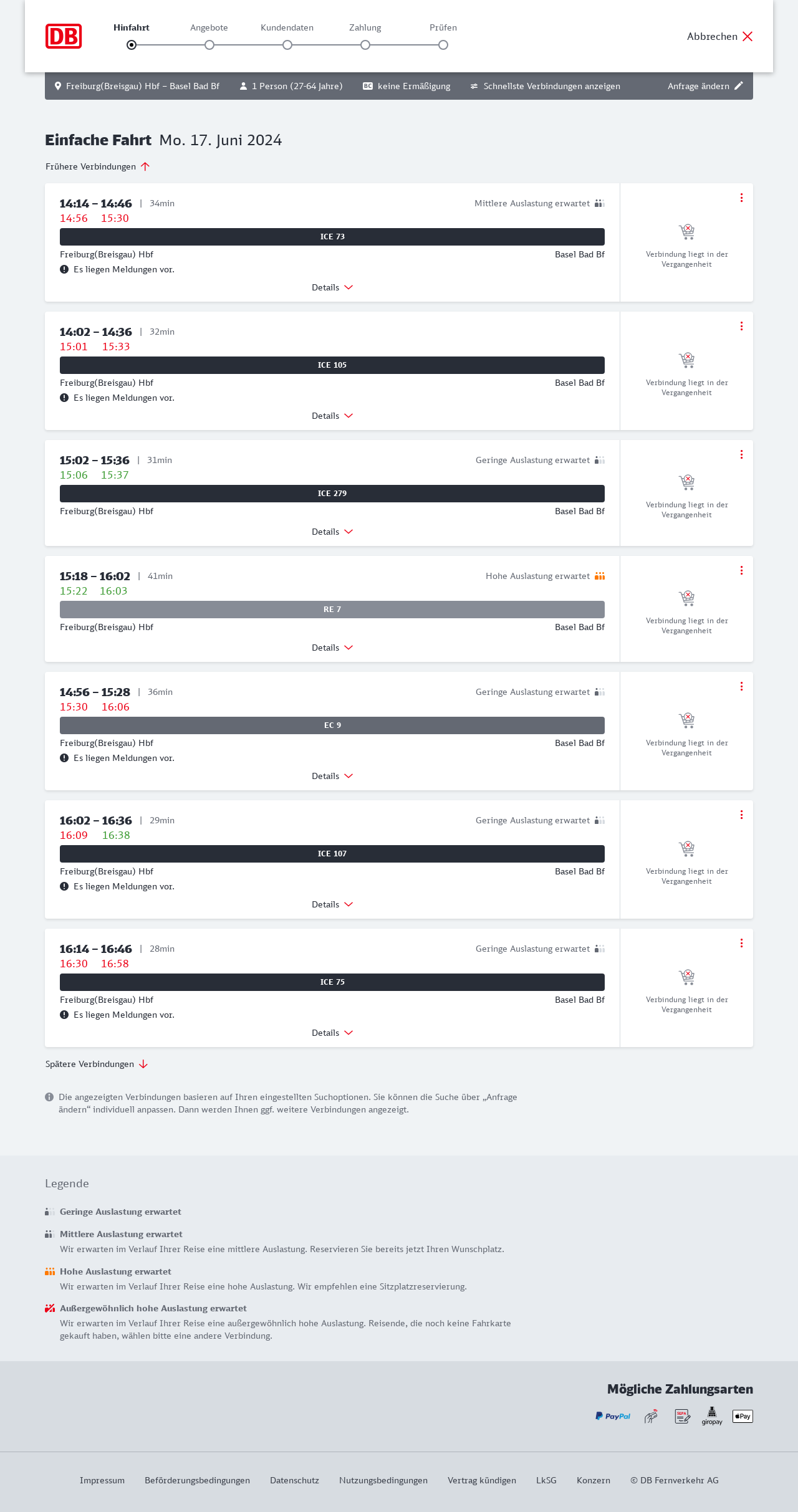 DB

Hinfahrt Angebote Kundendaten Zahlung Prüfen

Abbrechen

Freiburg(Breisgau) Hbf – Basel Bad Bf   1 Person (27-64 Jahre)   BC keine Ermäßigung   Schnellste Verbindungen anzeigen   Anfrage ändern

Einfache Fahrt Mo. 17. Juni 2024

Frühere Verbindungen

14:14 – 14:46 | 34min
Mittlere Auslastung erwartet
14:56 15:30
ICE 73
Freiburg(Breisgau) Hbf   Basel Bad Bf
Es liegen Meldungen vor.
Details
Verbindung liegt in der Vergangenheit

14:02 – 14:36 | 32min
15:01 15:33
ICE 105
Freiburg(Breisgau) Hbf   Basel Bad Bf
Es liegen Meldungen vor.
Details
Verbindung liegt in der Vergangenheit

15:02 – 15:36 | 31min
Geringe Auslastung erwartet
15:06 15:37
ICE 279
Freiburg(Breisgau) Hbf   Basel Bad Bf
Details
Verbindung liegt in der Vergangenheit

15:18 – 16:02 | 41min
Hohe Auslastung erwartet
15:22 16:03
RE 7
Freiburg(Breisgau) Hbf   Basel Bad Bf
Details
Verbindung liegt in der Vergangenheit

14:56 – 15:28 | 36min
Geringe Auslastung erwartet
15:30 16:06
EC 9
Freiburg(Breisgau) Hbf   Basel Bad Bf
Es liegen Meldungen vor.
Details
Verbindung liegt in der Vergangenheit

16:02 – 16:36 | 29min
Geringe Auslastung erwartet
16:09 16:38
ICE 107
Freiburg(Breisgau) Hbf   Basel Bad Bf
Es liegen Meldungen vor.
Details
Verbindung liegt in der Vergangenheit

16:14 – 16:46 | 28min
Geringe Auslastung erwartet
16:30 16:58
ICE 75
Freiburg(Breisgau) Hbf   Basel Bad Bf
Es liegen Meldungen vor.
Details
Verbindung liegt in der Vergangenheit

Spätere Verbindungen

Die angezeigten Verbindungen basieren auf Ihren eingestellten Suchoptionen. Sie können die Suche über „Anfrage ändern“ individuell anpassen. Dann werden Ihnen ggf. weitere Verbindungen angezeigt.

Legende

Geringe Auslastung erwartet

Mittlere Auslastung erwartet
Wir erwarten im Verlauf Ihrer Reise eine mittlere Auslastung. Reservieren Sie bereits jetzt Ihren Wunschplatz.

Hohe Auslastung erwartet
Wir erwarten im Verlauf Ihrer Reise eine hohe Auslastung. Wir empfehlen eine Sitzplatzreservierung.

Außergewöhnlich hohe Auslastung erwartet
Wir erwarten im Verlauf Ihrer Reise eine außergewöhnlich hohe Auslastung. Reisende, die noch keine Fahrkarte gekauft haben, wählen bitte eine andere Verbindung.

Mögliche Zahlungsarten

PayPal   SEPA   giropay   Pay

Impressum   Beförderungsbedingungen   Datenschutz   Nutzungsbedingungen   Vertrag kündigen   LkSG   Konzern   © DB Fernverkehr AG